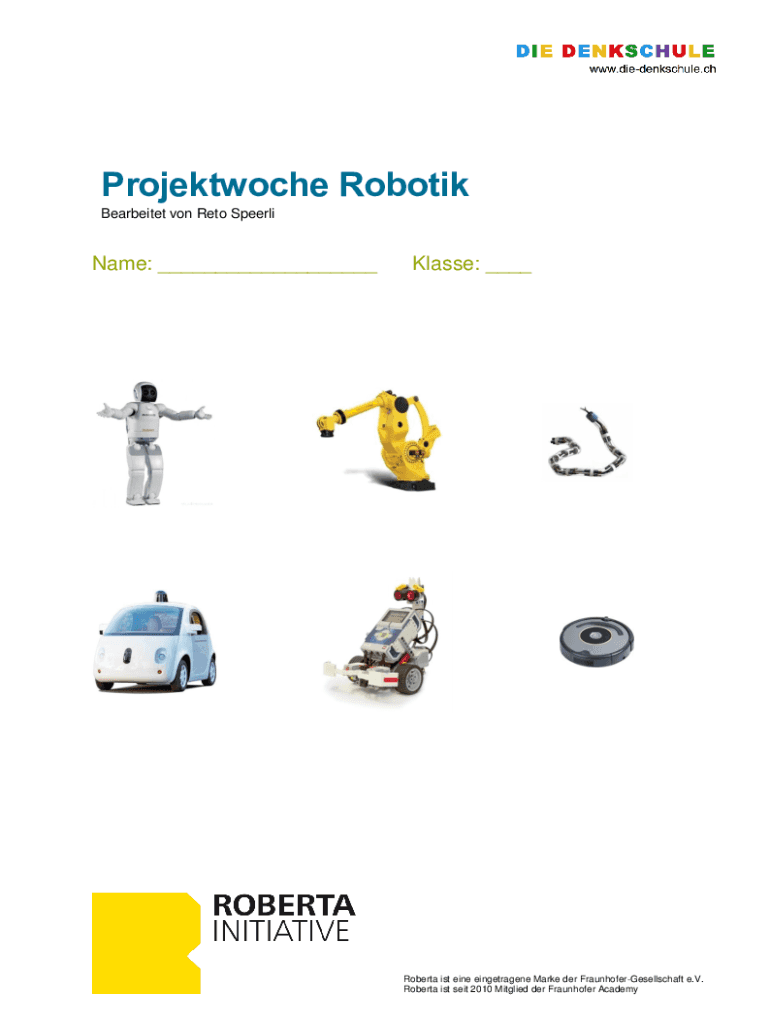 DIE DENKSCHULE
www.die-denkschule.ch

Projektwoche Robotik

Bearbeitet von Reto Speerli

Name: ____ Klasse: ____

ROBERTA
INITIATIVE

Roberta ist eine eingetragene Marke der Fraunhofer-Gesellschaft e.V.
Roberta ist seit 2010 Mitglied der Fraunhofer Academy